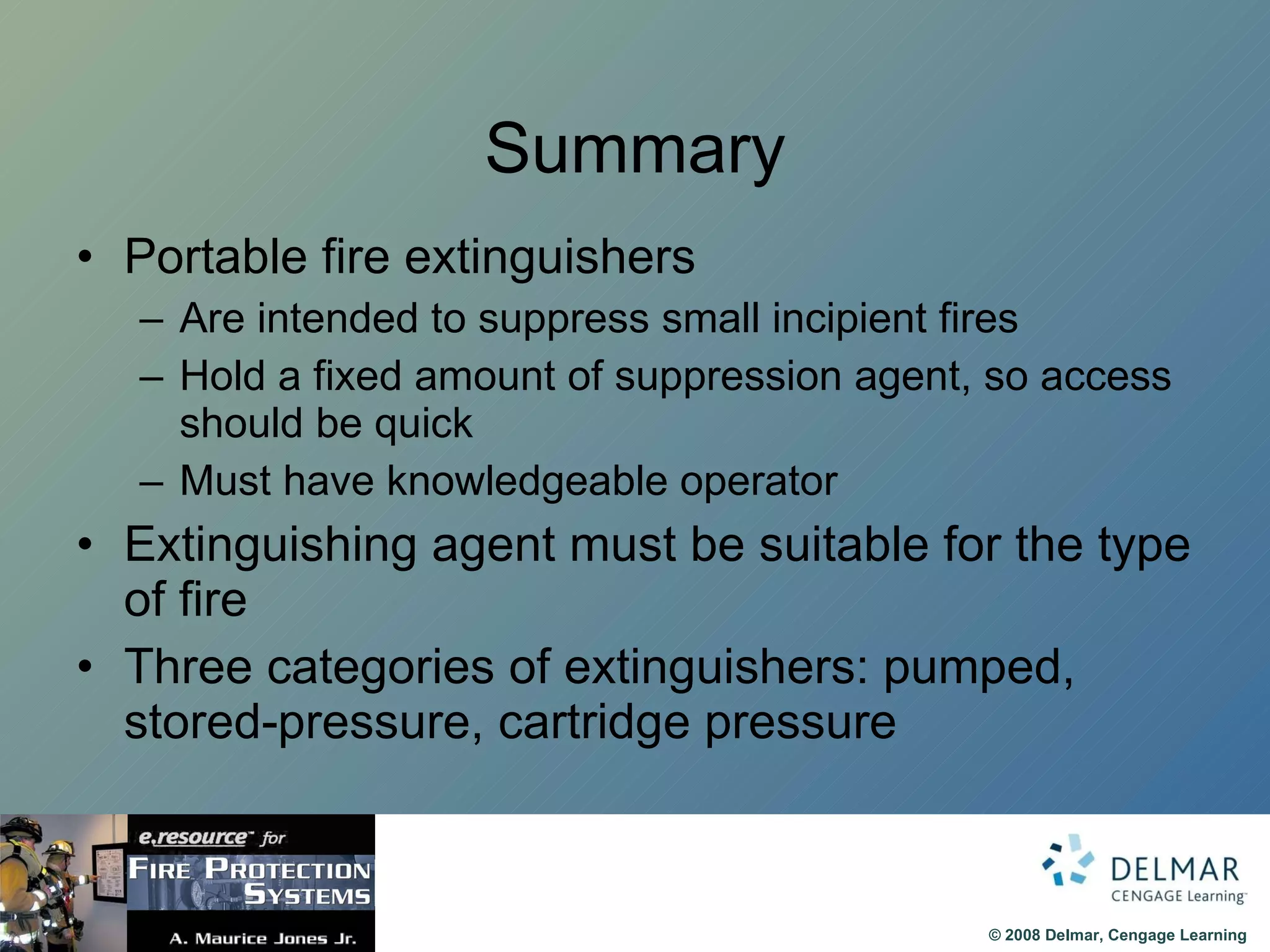 Summary

• Portable fire extinguishers
– Are intended to suppress small incipient fires
– Hold a fixed amount of suppression agent, so access should be quick
– Must have knowledgeable operator
• Extinguishing agent must be suitable for the type of fire
• Three categories of extinguishers: pumped, stored-pressure, cartridge pressure

e.resource™ for
FIRE PROTECTION SYSTEMS
A. Maurice Jones Jr.

DELMAR
CENGAGE Learning™

© 2008 Delmar, Cengage Learning